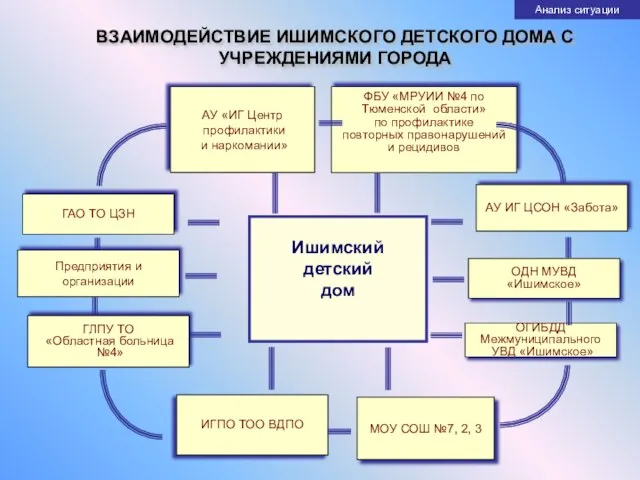 Анализ ситуации

ВЗАИМОДЕЙСТВИЕ ИШИМСКОГО ДЕТСКОГО ДОМА С УЧРЕЖДЕНИЯМИ ГОРОДА

АУ «ИГ Центр профилактики и наркомании»

ФБУ «МРУИИ №4 по Тюменской области» по профилактике повторных правонарушений и рецидивов

ГАО ТО ЦЗН

АУ ИГ ЦСОН «Забота»

Предприятия и организации

Ишимский детский дом

ОДН МУВД «Ишимское»

ГЛПУ ТО «Областная больница №4»

ОГИБДД Межмуниципального УВД «Ишимское»

ИГПО ТОО ВДПО

МОУ СОШ №7, 2, 3